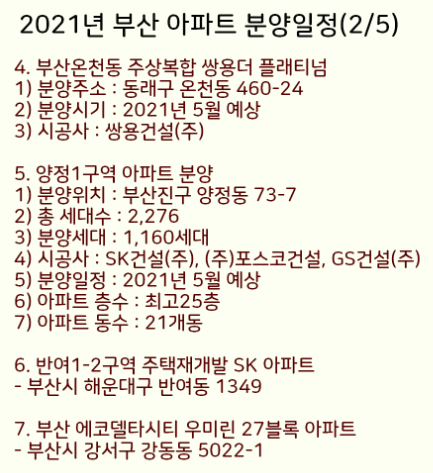 2021년 부산 아파트 분양일정(2/5)

4. 부산온천동 주상복합 쌍용더 플래티넘
1) 분양주소 : 동래구 온천동 460-24
2) 분양시기 : 2021년 5월 예상
3) 시공사 : 쌍용건설(주)

5. 양정1구역 아파트 분양
1) 분양위치 : 부산진구 양정동 73-7
2) 총 세대수 : 2,276
3) 분양세대 : 1,160세대
4) 시공사 : SK건설(주), (주)포스코건설, GS건설(주)
5) 분양일정 : 2021년 5월 예상
6) 아파트 층수 : 최고25층
7) 아파트 동수 : 21개동

6. 반여1-2구역 주택재개발 SK 아파트
- 부산시 해운대구 반여동 1349

7. 부산 에코델타시티 우미린 27블록 아파트
- 부산시 강서구 강동동 5022-1